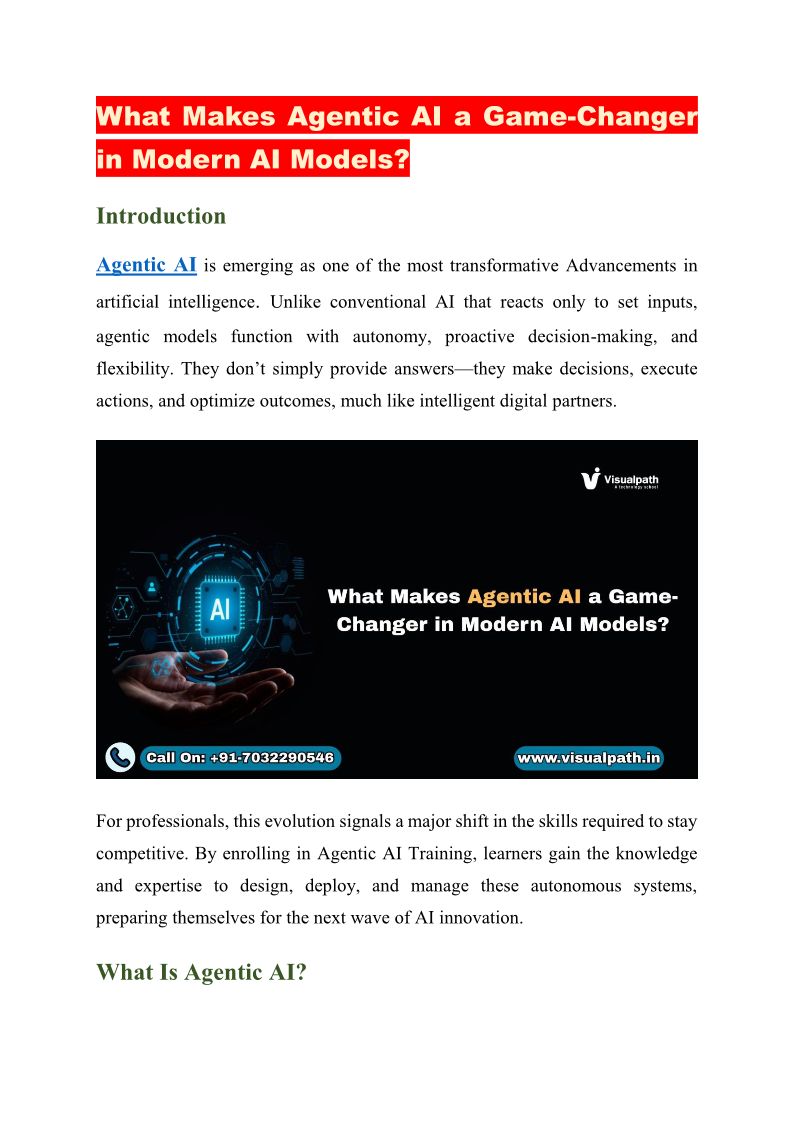 What Makes Agentic AI a Game-Changer in Modern AI Models?

Introduction

Agentic AI is emerging as one of the most transformative Advancements in artificial intelligence. Unlike conventional AI that reacts only to set inputs, agentic models function with autonomy, proactive decision-making, and flexibility. They don't simply provide answers—they make decisions, execute actions, and optimize outcomes, much like intelligent digital partners.

Visualpath
A technology school

AI

What Makes Agentic AI a Game-Changer in Modern AI Models?

Call On: +91-7032290546

www.visualpath.in

For professionals, this evolution signals a major shift in the skills required to stay competitive. By enrolling in Agentic AI Training, learners gain the knowledge and expertise to design, deploy, and manage these autonomous systems, preparing themselves for the next wave of AI innovation.

What Is Agentic AI?